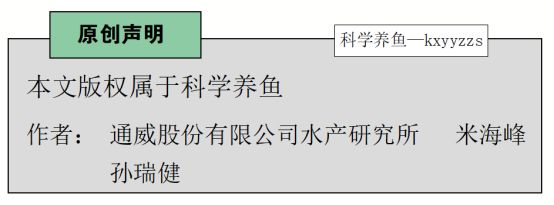 原创声明

科学养鱼—kxyyzzs

本文版权属于科学养鱼

作者： 通威股份有限公司水产研究所 米海峰 孙瑞健